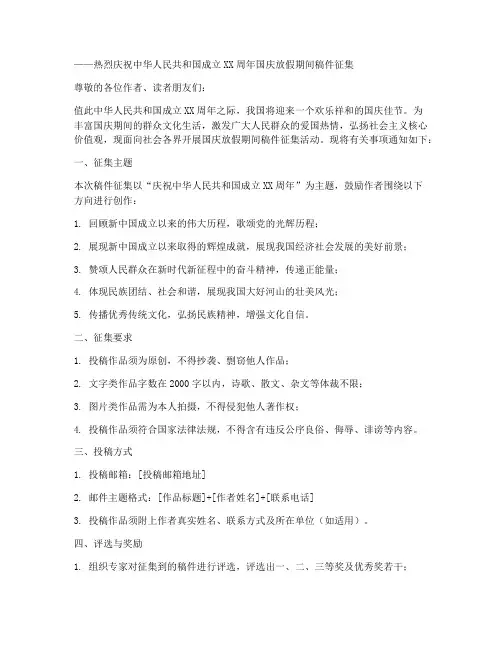 ——热烈庆祝中华人民共和国成立XX周年国庆放假期间稿件征集

尊敬的各位作者、读者朋友们：

值此中华人民共和国成立XX周年之际，我国将迎来一个欢乐祥和的国庆佳节。为丰富国庆期间的群众文化生活，激发广大人民群众的爱国热情，弘扬社会主义核心价值观，现面向社会各界开展国庆放假期间稿件征集活动。现将有关事项通知如下：

一、征集主题

本次稿件征集以“庆祝中华人民共和国成立XX周年”为主题，鼓励作者围绕以下方向进行创作：

1. 回顾新中国成立以来的伟大历程，歌颂党的光辉历程；

2. 展现新中国成立以来取得的辉煌成就，展现我国经济社会发展的美好前景；

3. 赞颂人民群众在新时代新征程中的奋斗精神，传递正能量；

4. 体现民族团结、社会和谐，展现我国大好河山的壮美风光；

5. 传播优秀传统文化，弘扬民族精神，增强文化自信。

二、征集要求

1. 投稿作品须为原创，不得抄袭、剽窃他人作品；

2. 文字类作品字数在2000字以内，诗歌、散文、杂文等体裁不限；

3. 图片类作品需为本人拍摄，不得侵犯他人著作权；

4. 投稿作品须符合国家法律法规，不得含有违反公序良俗、侮辱、诽谤等内容。

三、投稿方式

1. 投稿邮箱：[投稿邮箱地址]

2. 邮件主题格式：[作品标题]+[作者姓名]+[联系电话]

3. 投稿作品须附上作者真实姓名、联系方式及所在单位（如适用）。

四、评选与奖励

1. 组织专家对征集到的稿件进行评选，评选出一、二、三等奖及优秀奖若干；